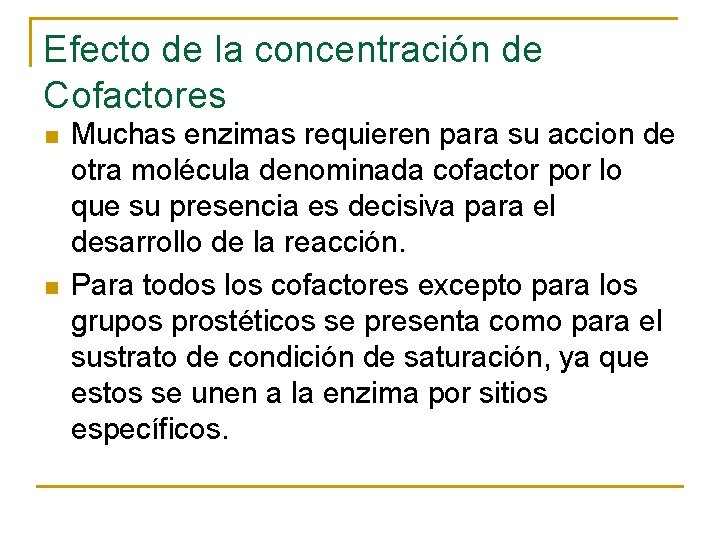 Efecto de la concentración de Cofactores

Muchas enzimas requieren para su accion de otra molécula denominada cofactor por lo que su presencia es decisiva para el desarrollo de la reacción.

Para todos los cofactores excepto para los grupos prostéticos se presenta como para el sustrato de condición de saturación, ya que estos se unen a la enzima por sitios específicos.